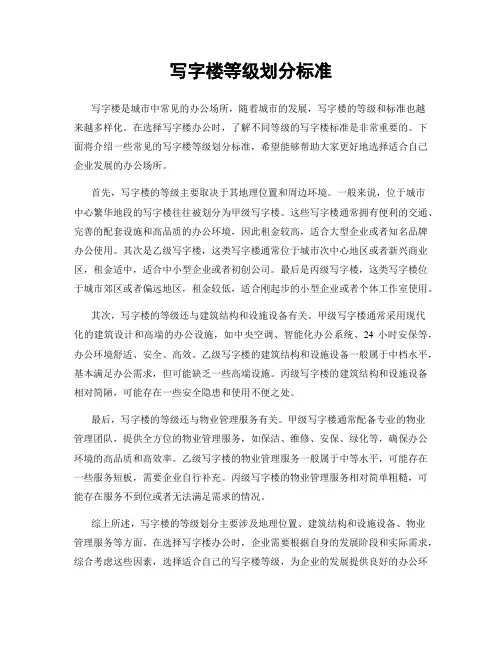 写字楼等级划分标准

写字楼是城市中常见的办公场所，随着城市的发展，写字楼的等级和标准也越来越多样化。在选择写字楼办公时，了解不同等级的写字楼标准是非常重要的。下面将介绍一些常见的写字楼等级划分标准，希望能够帮助大家更好地选择适合自己企业发展的办公场所。

首先，写字楼的等级主要取决于其地理位置和周边环境。一般来说，位于城市中心繁华地段的写字楼往往被划分为甲级写字楼。这些写字楼通常拥有便利的交通、完善的配套设施和高品质的办公环境，因此租金较高，适合大型企业或者知名品牌办公使用。其次是乙级写字楼，这类写字楼通常位于城市次中心地区或者新兴商业区，租金适中，适合中小型企业或者初创公司。最后是丙级写字楼，这类写字楼位于城市郊区或者偏远地区，租金较低，适合刚起步的小型企业或者个体工作室使用。

其次，写字楼的等级还与建筑结构和设施设备有关。甲级写字楼通常采用现代化的建筑设计和高端的办公设施，如中央空调、智能化办公系统、24 小时安保等，办公环境舒适、安全、高效。乙级写字楼的建筑结构和设施设备一般属于中档水平，基本满足办公需求，但可能缺乏一些高端设施。丙级写字楼的建筑结构和设施设备相对简陋，可能存在一些安全隐患和使用不便之处。

最后，写字楼的等级还与物业管理服务有关。甲级写字楼通常配备专业的物业管理团队，提供全方位的物业管理服务，如保洁、维修、安保、绿化等，确保办公环境的高品质和高效率。乙级写字楼的物业管理服务一般属于中等水平，可能存在一些服务短板，需要企业自行补充。丙级写字楼的物业管理服务相对简单粗糙，可能存在服务不到位或者无法满足需求的情况。

综上所述，写字楼的等级划分主要涉及地理位置、建筑结构和设施设备、物业管理服务等方面。在选择写字楼办公时，企业需要根据自身的发展阶段和实际需求，综合考虑这些因素，选择适合自己的写字楼等级，为企业的发展提供良好的办公环